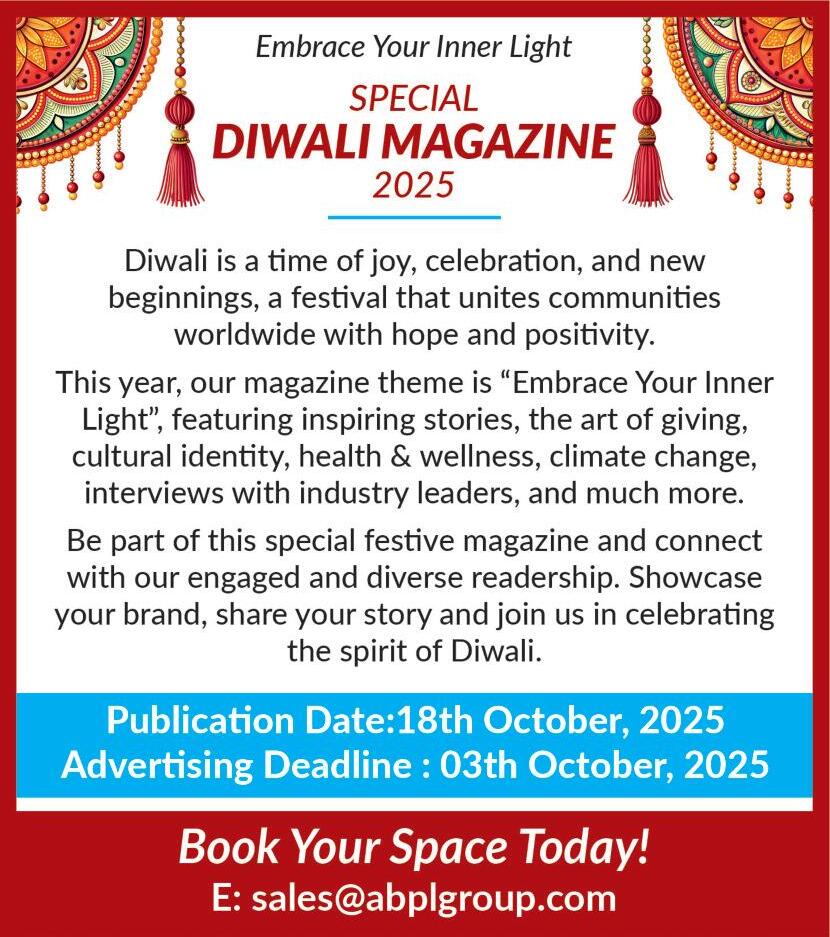 Embrace Your Inner Light

SPECIAL
DIWALI MAGAZINE
2025

Diwali is a time of joy, celebration, and new beginnings, a festival that unites communities worldwide with hope and positivity.

This year, our magazine theme is "Embrace Your Inner Light", featuring inspiring stories, the art of giving, cultural identity, health & wellness, climate change, interviews with industry leaders, and much more.

Be part of this special festive magazine and connect with our engaged and diverse readership. Showcase your brand, share your story and join us in celebrating the spirit of Diwali.

Publication Date:18th October, 2025
Advertising Deadline : 03th October, 2025

Book Your Space Today!
E: sales@abplgroup.com